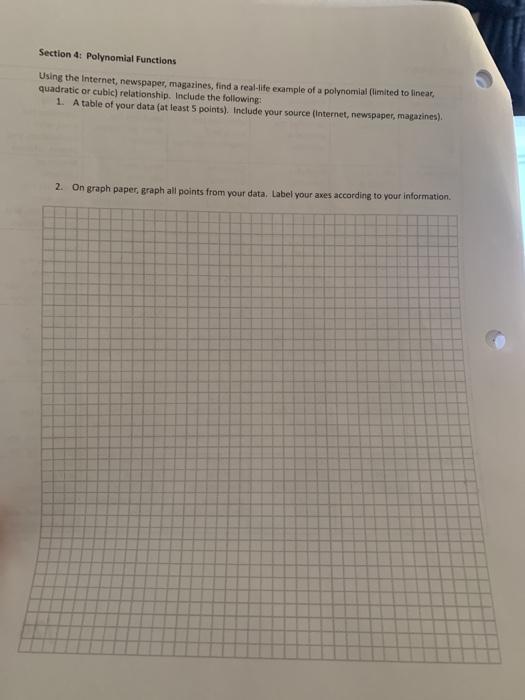 Section 4: Polynomial Functions

Using the Internet, newspaper, magazines, find a real-life example of a polynomial (limited to linear, quadratic or cubic) relationship. Include the following:

1. A table of your data (at least 5 points). Include your source (Internet, newspaper, magazines).

2. On graph paper, graph all points from your data. Label your axes according to your information.